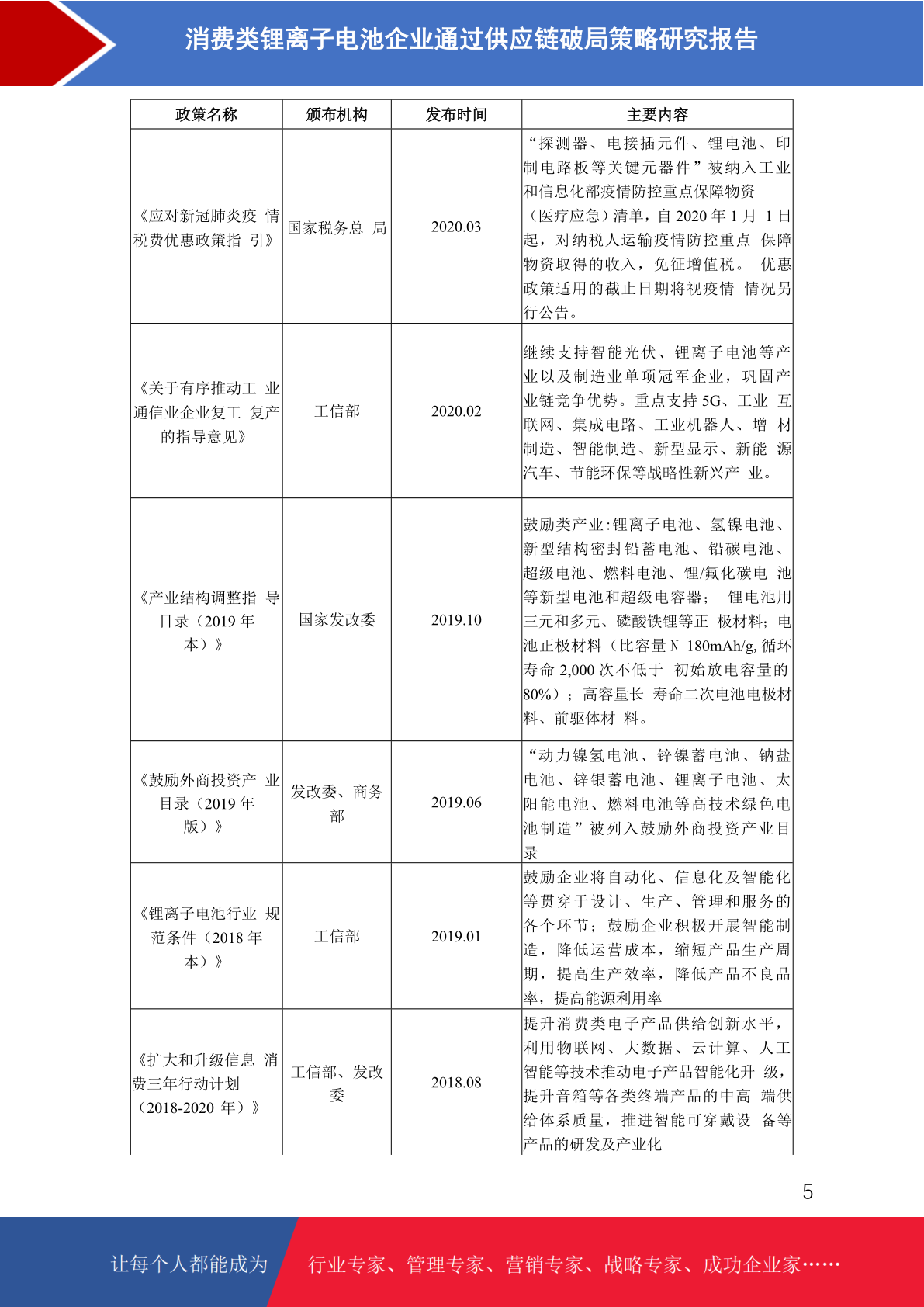 消费类锂离子电池企业通过供应链破局策略研究报告

| 政策名称 | 颁布机构 | 发布时间 | 主要内容 |
|---|---|---|---|
| 《应对新冠肺炎疫 情税费优惠政策指 引》 | 国家税务总 局 | 2020.03 | “探测器、电接插元件、锂电池、印制电路板等关键元器件”被纳入工业和信息化部疫情防控重点保障物资（医疗应急）清单，自 2020 年 1 月 1 日起，对纳税人运输疫情防控重点 保障物资取得的收入，免征增值税。 优惠政策适用的截止日期将视疫情 情况另行公告。 |
| 《关于有序推动工 业通信业企业复工 复产的指导意见》 | 工信部 | 2020.02 | 继续支持智能光伏、锂离子电池等产业以及制造业单项冠军企业，巩固产业链竞争优势。重点支持 5G、工业 互联网、集成电路、工业机器人、增 材制造、智能制造、新型显示、新能 源汽车、节能环保等战略性新兴产 业。 |
| 《产业结构调整指 导目录（2019 年本）》 | 国家发改委 | 2019.10 | 鼓励类产业:锂离子电池、氢镍电池、新型结构密封铅蓄电池、铅碳电池、超级电池、燃料电池、锂/氟化碳电 池等新型电池和超级电容器； 锂电池用三元和多元、磷酸铁锂等正 极材料；电池正极材料（比容量 N 180mAh/g, 循环寿命 2,000 次不低于 初始放电容量的 80%）；高容量长 寿命二次电池电极材料、前驱体材 料。 |
| 《鼓励外商投资产 业目录（2019 年版）》 | 发改委、商务部 | 2019.06 | “动力镍氢电池、锌镍蓄电池、钠盐电池、锌银蓄电池、锂离子电池、太阳能电池、燃料电池等高技术绿色电池制造”被列入鼓励外商投资产业目录 |
| 《锂离子电池行业 规范条件（2018 年本）》 | 工信部 | 2019.01 | 鼓励企业将自动化、信息化及智能化等贯穿于设计、生产、管理和服务的各个环节；鼓励企业积极开展智能制造，降低运营成本，缩短产品生产周期，提高生产效率，降低产品不良品率，提高能源利用率 |
| 《扩大和升级信息 消费三年行动计划（2018-2020 年）》 | 工信部、发改委 | 2018.08 | 提升消费类电子产品供给创新水平，利用物联网、大数据、云计算、人工智能等技术推动电子产品智能化升 级，提升音箱等各类终端产品的中高 端供给体系质量，推进智能可穿戴设 备等产品的研发及产业化 |

5

让每个人都能成为 行业专家、管理专家、营销专家、战略专家、成功企业家……